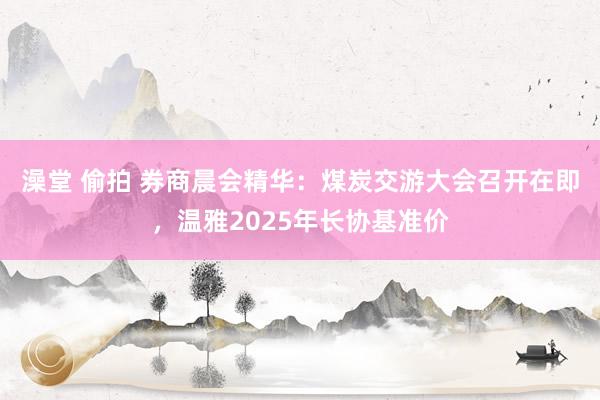 澡堂 偷拍 券商晨会精华：煤炭交游大会召开在即，温雅2025年长协基准价